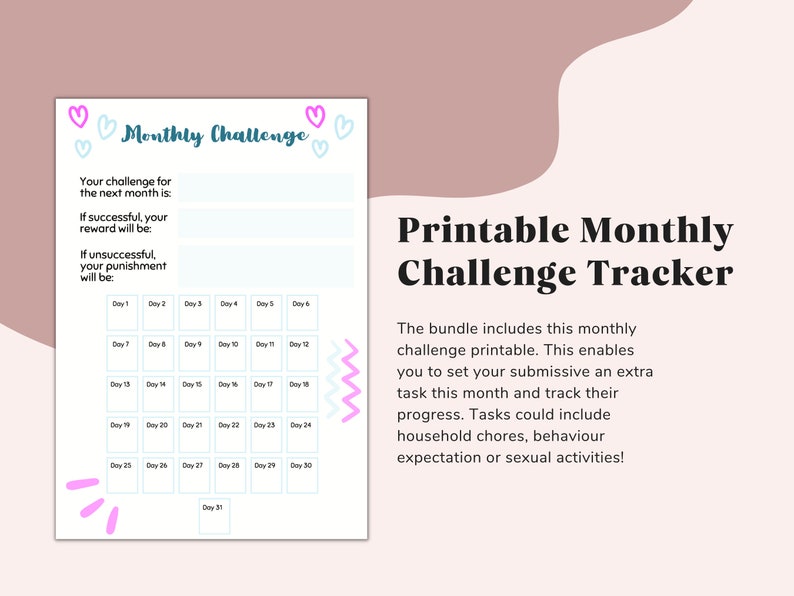 Monthly Challenge

Your challenge for the next month is:

If successful, your reward will be:

If unsuccessful, your punishment will be:

| Day 1 | Day 2 | Day 3 | Day 4 | Day 5 | Day 6 |
|---|---|---|---|---|---|
| Day 7 | Day 8 | Day 9 | Day 10 | Day 11 | Day 12 |
| Day 13 | Day 14 | Day 15 | Day 16 | Day 17 | Day 18 |
| Day 19 | Day 20 | Day 21 | Day 22 | Day 23 | Day 24 |
| Day 25 | Day 26 | Day 27 | Day 28 | Day 29 | Day 30 |

Day 31

Printable Monthly Challenge Tracker

The bundle includes this monthly challenge printable. This enables you to set your submissive an extra task this month and track their progress. Tasks could include household chores, behaviour expectation or sexual activities!